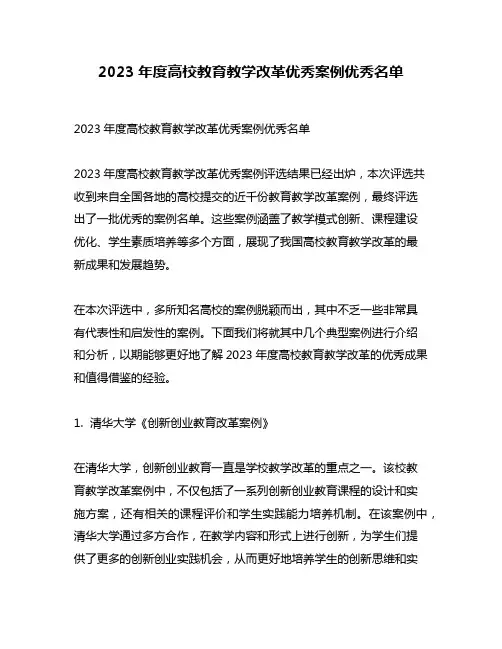 2023 年度高校教育教学改革优秀案例优秀名单

2023 年度高校教育教学改革优秀案例优秀名单

2023 年度高校教育教学改革优秀案例评选结果已经出炉，本次评选共收到来自全国各地的高校提交的近千份教育教学改革案例，最终评选出了一批优秀的案例名单。这些案例涵盖了教学模式创新、课程建设优化、学生素质培养等多个方面，展现了我国高校教育教学改革的最新成果和发展趋势。

在本次评选中，多所知名高校的案例脱颖而出，其中不乏一些非常具有代表性和启发性的案例。下面我们将就其中几个典型案例进行介绍和分析，以期能够更好地了解 2023 年度高校教育教学改革的优秀成果和值得借鉴的经验。

1. 清华大学《创新创业教育改革案例》

在清华大学，创新创业教育一直是学校教学改革的重点之一。该校教育教学改革案例中，不仅包括了一系列创新创业教育课程的设计和实施方案，还有相关的课程评价和学生实践能力培养机制。在该案例中，清华大学通过多方合作，在教学内容和形式上进行创新，为学生们提供了更多的创新创业实践机会，从而更好地培养学生的创新思维和实